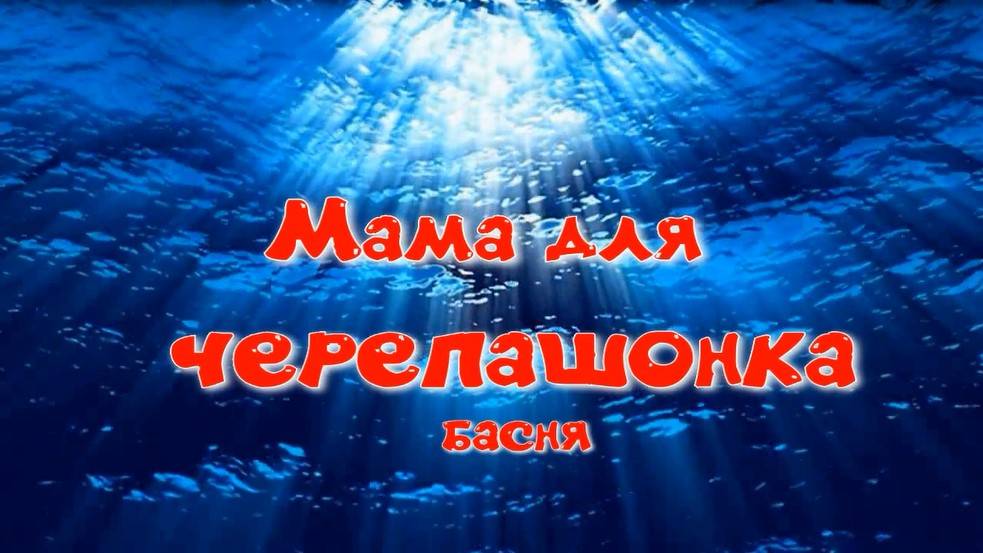 Мама для черепашонка
басня